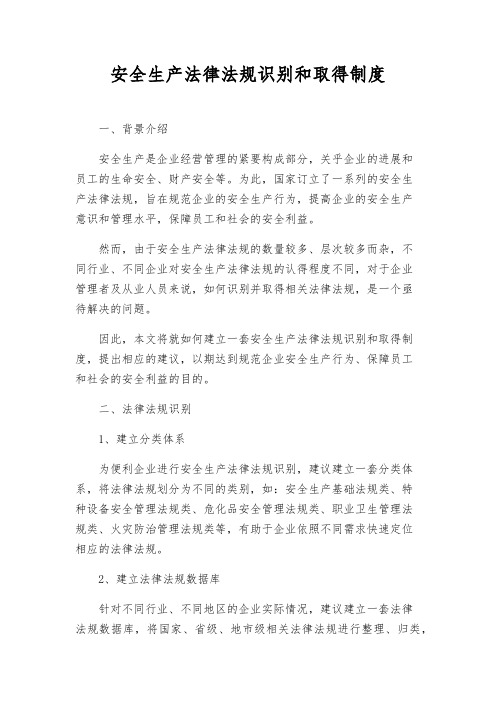 安全生产法律法规识别和取得制度

一、背景介绍

安全生产是企业经营管理的紧要构成部分，关乎企业的进展和员工的生命安全、财产安全等。为此，国家订立了一系列的安全生产法律法规，旨在规范企业的安全生产行为，提高企业的安全生产意识和管理水平，保障员工和社会的安全利益。

然而，由于安全生产法律法规的数量较多、层次较多而杂，不同行业、不同企业对安全生产法律法规的认得程度不同，对于企业管理者及从业人员来说，如何识别并取得相关法律法规，是一个亟待解决的问题。

因此，本文将就如何建立一套安全生产法律法规识别和取得制度，提出相应的建议，以期达到规范企业安全生产行为、保障员工和社会的安全利益的目的。

二、法律法规识别

1、建立分类体系

为便利企业进行安全生产法律法规识别，建议建立一套分类体系，将法律法规划分为不同的类别，如：安全生产基础法规类、特种设备安全管理法规类、危化品安全管理法规类、职业卫生管理法规类、火灾防治管理法规类等，有助于企业依照不同需求快速定位相应的法律法规。

2、建立法律法规数据库

针对不同行业、不同地区的企业实际情况，建议建立一套法律法规数据库，将国家、省级、地市级相关法律法规进行整理、归类，